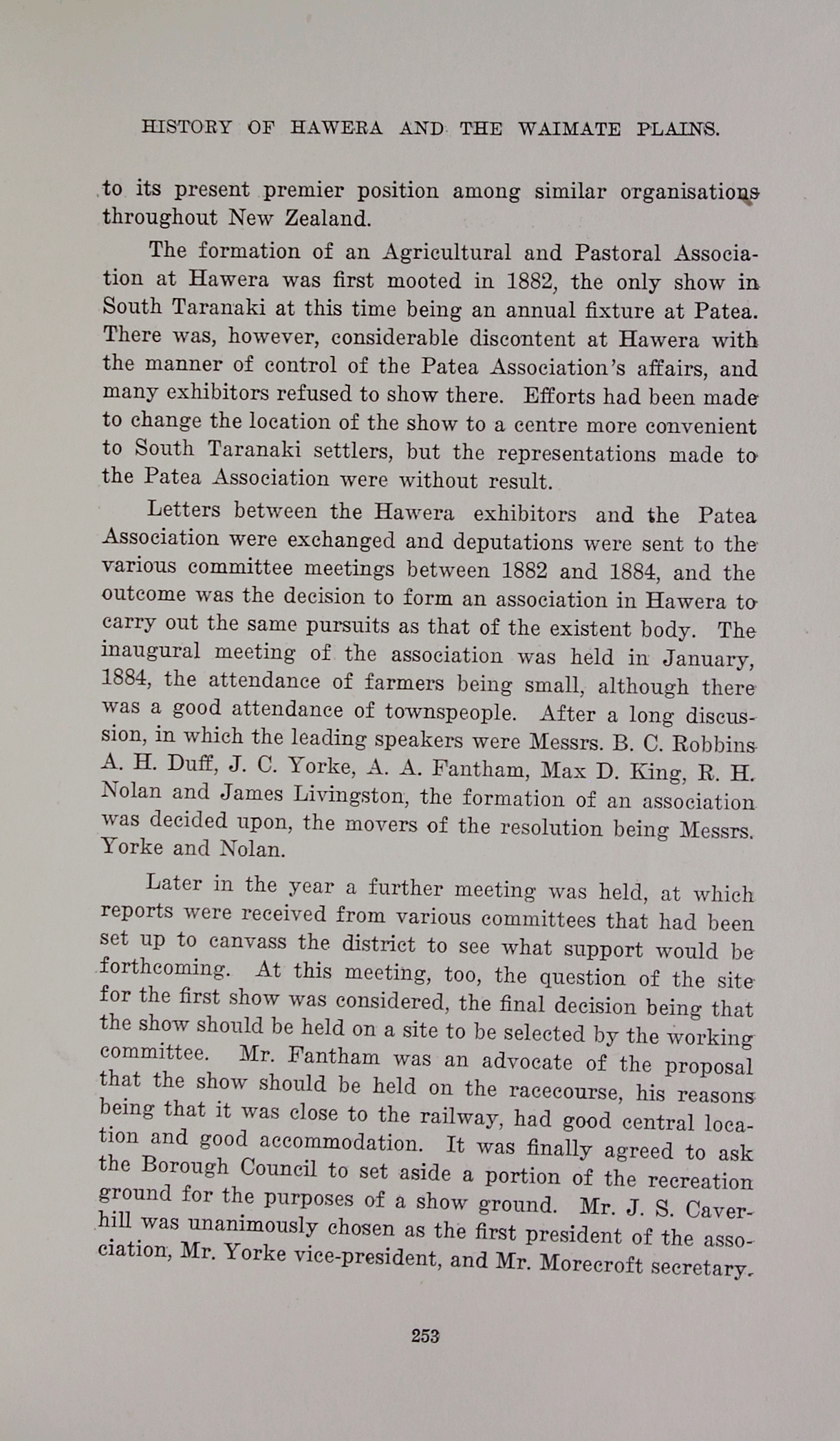 HISTORY OF HAWERA AND THE WAIMATE PLAINS.

to its present premier position among similar organisations throughout New Zealand.

The formation of an Agricultural and Pastoral Association at Hawera was first mooted in 1882, the only show in South Taranaki at this time being an annual fixture at Patea. There was, however, considerable discontent at Hawera with the manner of control of the Patea Association's affairs, and many exhibitors refused to show there. Efforts had been made to change the location of the show to a centre more convenient to South Taranaki settlers, but the representations made to the Patea Association were without result.

Letters between the Hawera exhibitors and the Patea Association were exchanged and deputations were sent to the various committee meetings between 1882 and 1884, and the outcome was the decision to form an association in Hawera to carry out the same pursuits as that of the existent body. The inaugural meeting of the association was held in January, 1884, the attendance of farmers being small, although there was a good attendance of townspeople. After a long discussion, in which the leading speakers were Messrs. B. C. Robbins A. H. Duff, J. C. Yorke, A. A. Fantham, Max D. King, R. H. Nolan and James Livingston, the formation of an association was decided upon, the movers of the resolution being Messrs. Yorke and Nolan.

Later in the year a further meeting was held, at which reports were received from various committees that had been set up to canvass the district to see what support would be forthcoming. At this meeting, too, the question of the site for the first show was considered, the final decision being that the show should be held on a site to be selected by the working committee. Mr. Fantham was an advocate of the proposal that the show should be held on the racecourse, his reasons being that it was close to the railway, had good central location and good accommodation. It was finally agreed to ask the Borough Council to set aside a portion of the recreation ground for the purposes of a show ground. Mr. J. S. Caverhill was unanimously chosen as the first president of the association, Mr. Yorke vice-president, and Mr. Morecroft secretary.

253